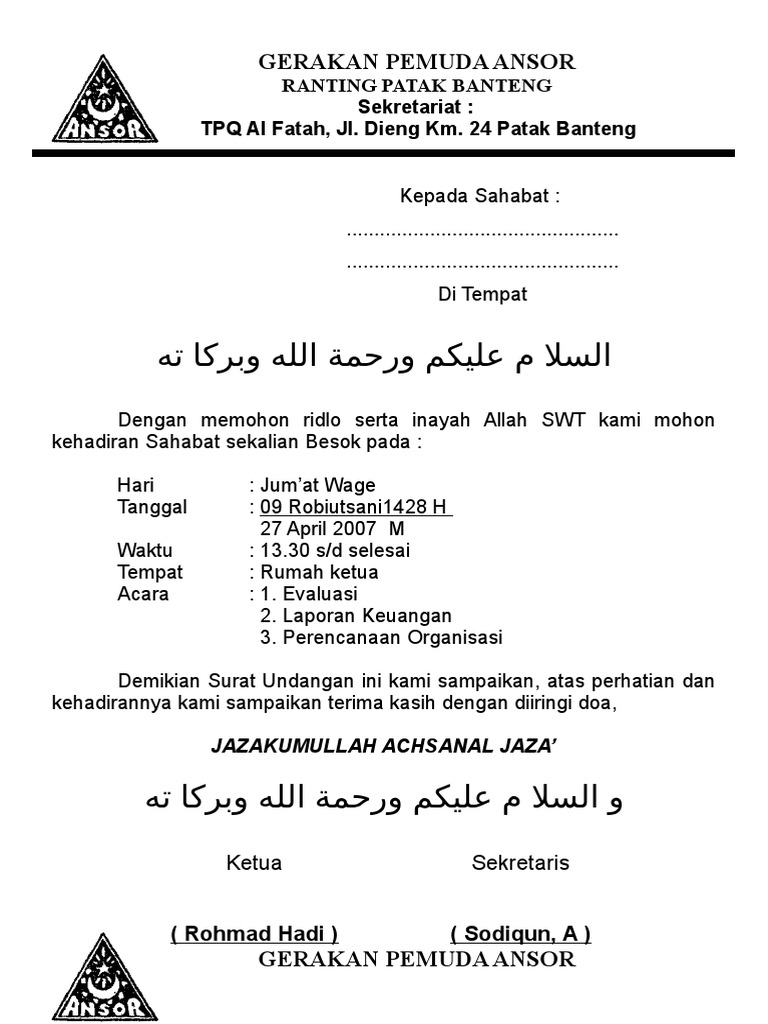 ANSOR

GERAKAN PEMUDA ANSOR
RANTING PATAK BANTENG
Sekretariat :
TPQ Al Fatah, Jl. Dieng Km. 24 Patak Banteng

Kepada Sahabat :
.................................................
.................................................
Di Tempat

السلا م عليكم ورحمة الله وبركا ته

Dengan memohon ridlo serta inayah Allah SWT kami mohon kehadiran Sahabat sekalian Besok pada :

Hari : Jum'at Wage
Tanggal : 09 Robiutsani1428 H
27 April 2007 M
Waktu : 13.30 s/d selesai
Tempat : Rumah ketua
Acara : 1. Evaluasi
2. Laporan Keuangan
3. Perencanaan Organisasi

Demikian Surat Undangan ini kami sampaikan, atas perhatian dan kehadirannya kami sampaikan terima kasih dengan diiringi doa,

JAZAKUMULLAH ACHSANAL JAZA'

و السلا م عليكم ورحمة الله وبركا ته

Ketua

Sekretaris

( Rohmad Hadi )

( Sodiqun, A )

ANSOR

GERAKAN PEMUDA ANSOR